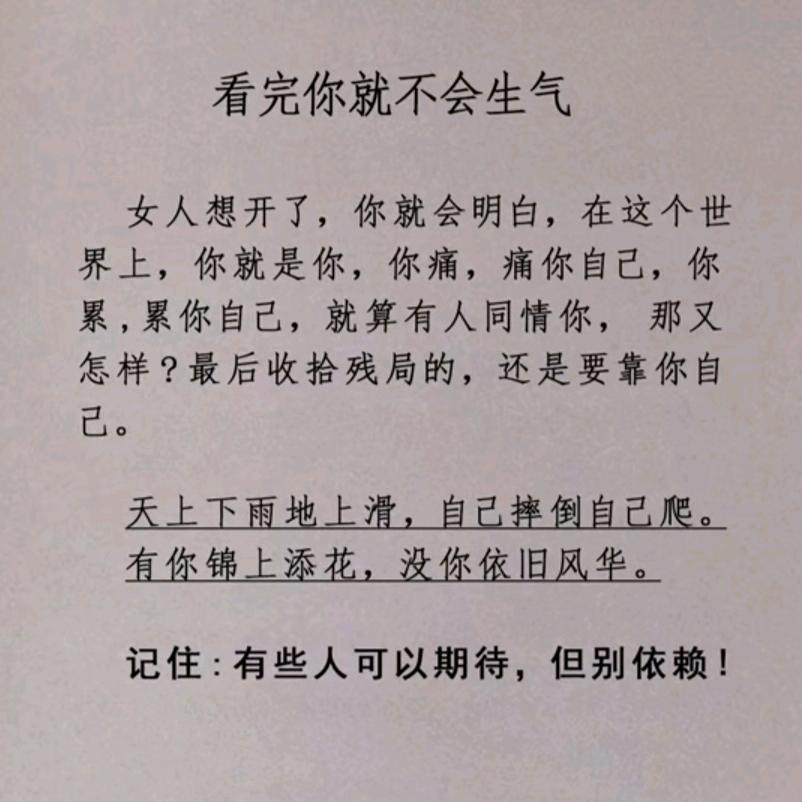 看完你就不会生气

女人想开了，你就会明白，在这个世界上，你就是你，你痛，痛你自己，你累，累你自己，就算有人同情你，那又怎样？最后收拾残局的，还是要靠你自己。

天上下雨地上滑，自己摔倒自己爬。
有你锦上添花，没你依旧风华。

记住：有些人可以期待，但别依赖！